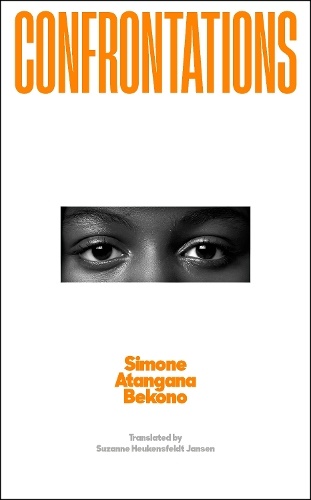 CONFRONTATIONS

Simone Atangana Bekono

Translated by
Suzanne Heukensfeldt Jansen